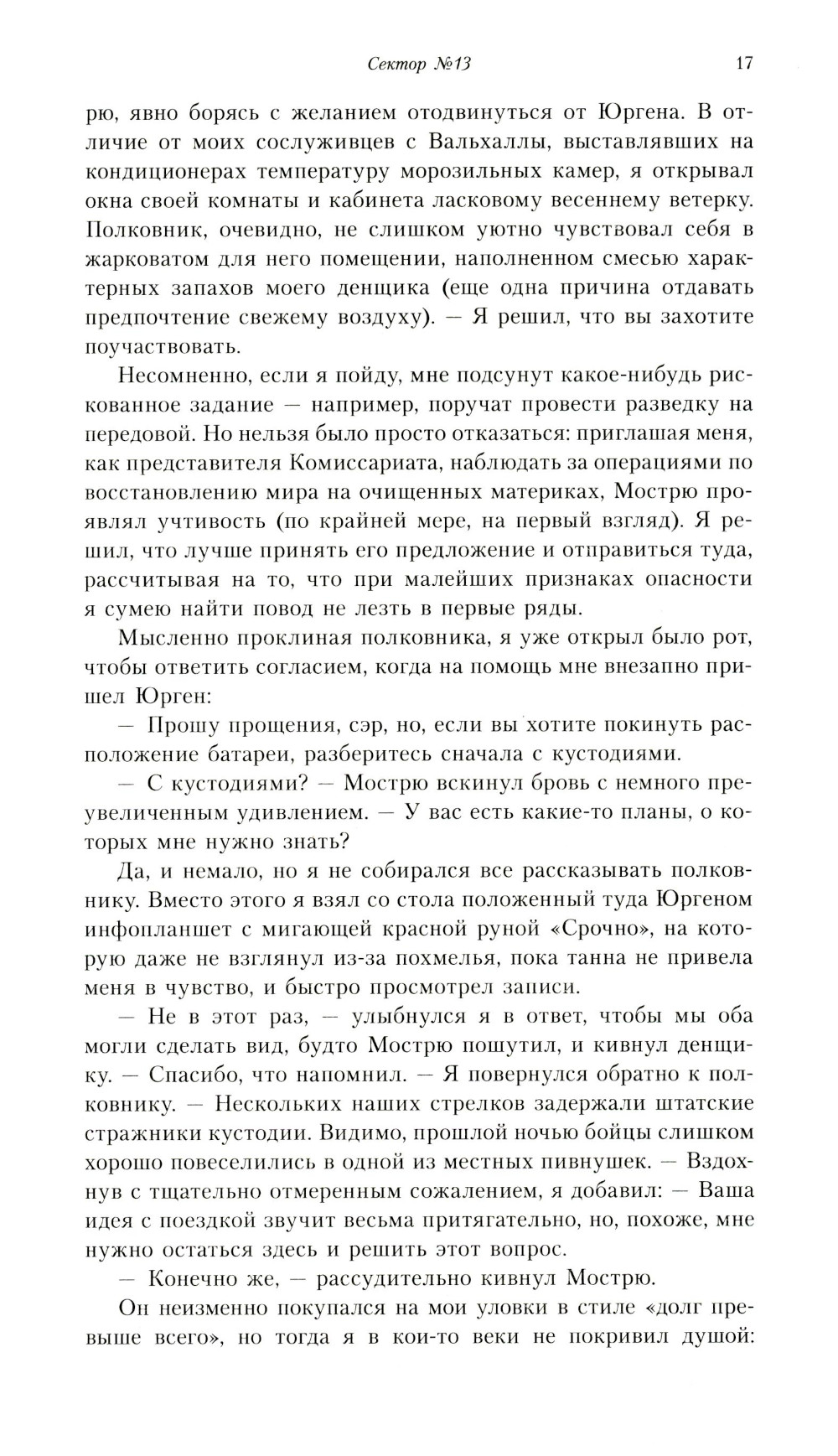 Сектор №13 17

рю, явно борясь с желанием отодвинуться от Юргена. В отличие от моих сослуживцев с Вальхаллы, выставлявших на кондиционерах температуру морозильных камер, я открывал окна своей комнаты и кабинета ласковому весеннему ветерку. Полковник, очевидно, не слишком уютно чувствовал себя в жарковатом для него помещении, наполненном смесью характерных запахов моего денщика (еще одна причина отдавать предпочтение свежему воздуху). — Я решил, что вы захотите поучаствовать.

Несомненно, если я пойду, мне подсунут какое-нибудь рискованное задание — например, поручат провести разведку на передовой. Но нельзя было просто отказаться: приглашая меня, как представителя Комиссариата, наблюдать за операциями по восстановлению мира на очищенных материках, Мострю проявлял учтивость (по крайней мере, на первый взгляд). Я решил, что лучше принять его предложение и отправиться туда, рассчитывая на то, что при малейших признаках опасности я сумею найти повод не лезть в первые ряды.

Мысленно проклиная полковника, я уже открыл было рот, чтобы ответить согласием, когда на помощь мне внезапно пришел Юрген:

— Прошу прощения, сэр, но, если вы хотите покинуть расположение батареи, разберитесь сначала с кустодиями.

— С кустодиями? — Мострю вскинул бровь с немного преувеличенным удивлением. — У вас есть какие-то планы, о которых мне нужно знать?

Да, и немало, но я не собирался все рассказывать полковнику. Вместо этого я взял со стола положенный туда Юргеном инфопланшет с мигающей красной руной «Срочно», на которую даже не взглянул из-за похмелья, пока танна не привела меня в чувство, и быстро просмотрел записи.

— Не в этот раз, — улыбнулся я в ответ, чтобы мы оба могли сделать вид, будто Мострю пошутил, и кивнул денщику. — Спасибо, что напомнил. — Я повернулся обратно к полковнику. — Нескольких наших стрелков задержали штатские стражники кустодии. Видимо, прошлой ночью бойцы слишком хорошо повеселились в одной из местных пивнушек. — Вздохнув с тщательно отмеренным сожалением, я добавил: — Ваша идея с поездкой звучит весьма притягательно, но, похоже, мне нужно остаться здесь и решить этот вопрос.

— Конечно же, — рассудительно кивнул Мострю.

Он неизменно покупался на мои уловки в стиле «долг превыше всего», но тогда я в кои-то веки не покривил душой: